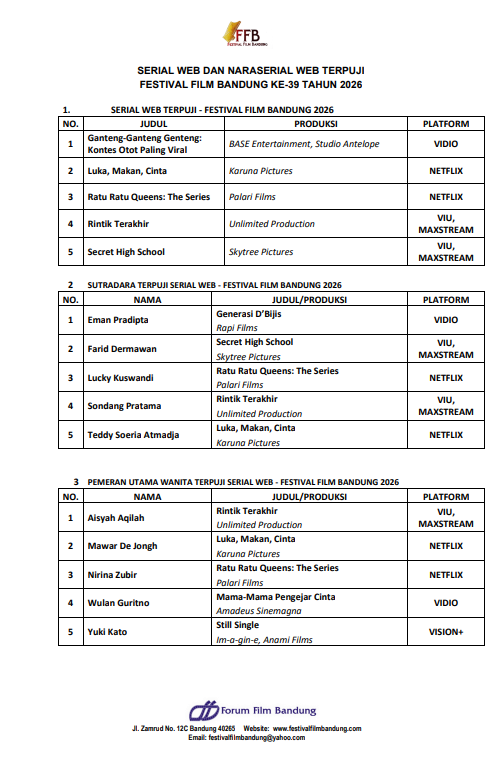 FFB
FESTIVAL FILM BANDUNG

SERIAL WEB DAN NARASERIAL WEB TERPUJI
FESTIVAL FILM BANDUNG KE-39 TAHUN 2026

1. SERIAL WEB TERPUJI - FESTIVAL FILM BANDUNG 2026

| NO. | JUDUL | PRODUKSI | PLATFORM |
|---|---|---|---|
| 1 | Ganteng-Ganteng Genteng: Kontes Otot Paling Viral | BASE Entertainment, Studio Antelope | VIDIO |
| 2 | Luka, Makan, Cinta | Karuna Pictures | NETFLIX |
| 3 | Ratu Ratu Queens: The Series | Palari Films | NETFLIX |
| 4 | Rintik Terakhir | Unlimited Production | VIU, MAXSTREAM |
| 5 | Secret High School | Skytree Pictures | VIU, MAXSTREAM |

2 SUTRADARA TERPUJI SERIAL WEB - FESTIVAL FILM BANDUNG 2026

| NO. | NAMA | JUDUL/PRODUKSI | PLATFORM |
|---|---|---|---|
| 1 | Eman Pradipta | Generasi D'Bijis Rapi Films | VIDIO |
| 2 | Farid Dermawan | Secret High School Skytree Pictures | VIU, MAXSTREAM |
| 3 | Lucky Kuswandi | Ratu Ratu Queens: The Series Palari Films | NETFLIX |
| 4 | Sondang Pratama | Rintik Terakhir Unlimited Production | VIU, MAXSTREAM |
| 5 | Teddy Soeria Atmadja | Luka, Makan, Cinta Karuna Pictures | NETFLIX |

3 PEMERAN UTAMA WANITA TERPUJI SERIAL WEB - FESTIVAL FILM BANDUNG 2026

| NO. | NAMA | JUDUL/PRODUKSI | PLATFORM |
|---|---|---|---|
| 1 | Aisyah Aqilah | Rintik Terakhir Unlimited Production | VIU, MAXSTREAM |
| 2 | Mawar De Jongh | Luka, Makan, Cinta Karuna Pictures | NETFLIX |
| 3 | Nirina Zubir | Ratu Ratu Queens: The Series Palari Films | NETFLIX |
| 4 | Wulan Guritno | Mama-Mama Pengejar Cinta Amadeus Sinemagna | VIDIO |
| 5 | Yuki Kato | Still Single Im-a-gin-e, Anami Films | VISION+ |

Forum Film Bandung
Jl. Zamrud No. 12C Bandung 40265 Website: www.festivalfilmbandung.com
Email: festivalfilmbandung@yahoo.com